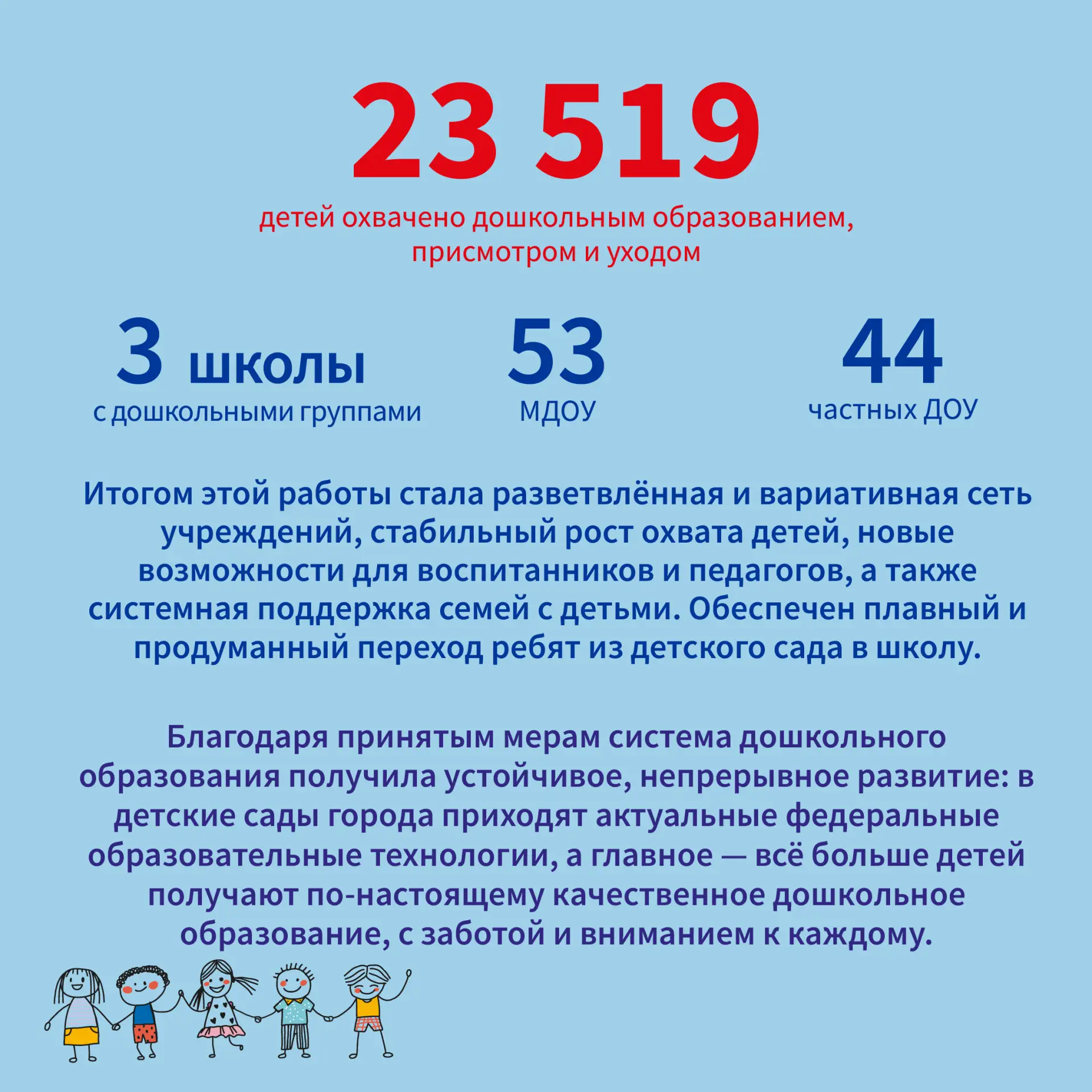 23 519

детей охвачено дошкольным образованием, присмотром и уходом

3 школы
с дошкольными группами

53
МДОУ

44
частных ДОУ

Итогом этой работы стала разветвлённая и вариативная сеть учреждений, стабильный рост охвата детей, новые возможности для воспитанников и педагогов, а также системная поддержка семей с детьми. Обеспечен плавный и продуманный переход ребят из детского сада в школу.

Благодаря принятым мерам система дошкольного образования получила устойчивое, непрерывное развитие: в детские сады города приходят актуальные федеральные образовательные технологии, а главное — всё больше детей получают по-настоящему качественное дошкольное образование, с заботой и вниманием к каждому.